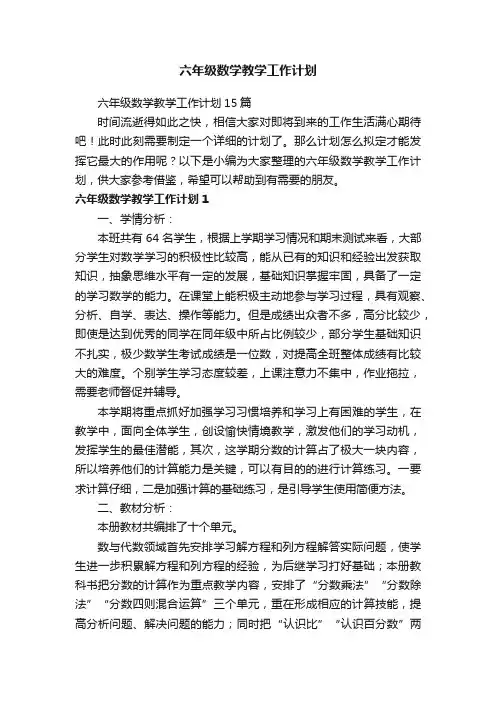 六年级数学教学工作计划

六年级数学教学工作计划15篇

时间流逝得如此之快，相信大家对即将到来的工作生活满心期待吧！此时此刻需要制定一个详细的计划了。那么计划怎么拟定才能发挥它最大的作用呢？以下是小编为大家整理的六年级数学教学工作计划，供大家参考借鉴，希望可以帮助到有需要的朋友。

六年级数学教学工作计划1

一、学情分析：

本班共有64名学生，根据上学期学习情况和期末测试来看，大部分学生对数学学习的积极性比较高，能从已有的知识和经验出发获取知识，抽象思维水平有一定的发展，基础知识掌握牢固，具备了一定的学习数学的能力。在课堂上能积极主动地参与学习过程，具有观察、分析、自学、表达、操作等能力。但是成绩出众者不多，高分比较少，即使是达到优秀的同学在同年级中所占比例较少，部分学生基础知识不扎实，极少数学生考试成绩是一位数，对提高全班整体成绩有比较大的难度。个别学生学习态度较差，上课注意力不集中，作业拖拉，需要老师督促并辅导。

本学期将重点抓好加强学习习惯培养和学习上有困难的学生，在教学中，面向全体学生，创设愉快情境教学，激发他们的学习动机，发挥学生的最佳潜能，其次，这学期分数的计算占了极大一块内容，所以培养他们的计算能力是关键，可以有目的的进行计算练习。一要求计算仔细，二是加强计算的基础练习，是引导学生使用简便方法。

二、教材分析：

本册教材共编排了十个单元。

数与代数领域首先安排学习解方程和列方程解答实际问题，使学生进一步积累解方程和列方程的经验，为后继学习打好基础；本册教科书把分数的计算作为重点教学内容，安排了“分数乘法”“分数除法”“分数四则混合运算”三个单元，重在形成相应的计算技能，提高分析问题、解决问题的能力；同时把“认识比”“认识百分数”两